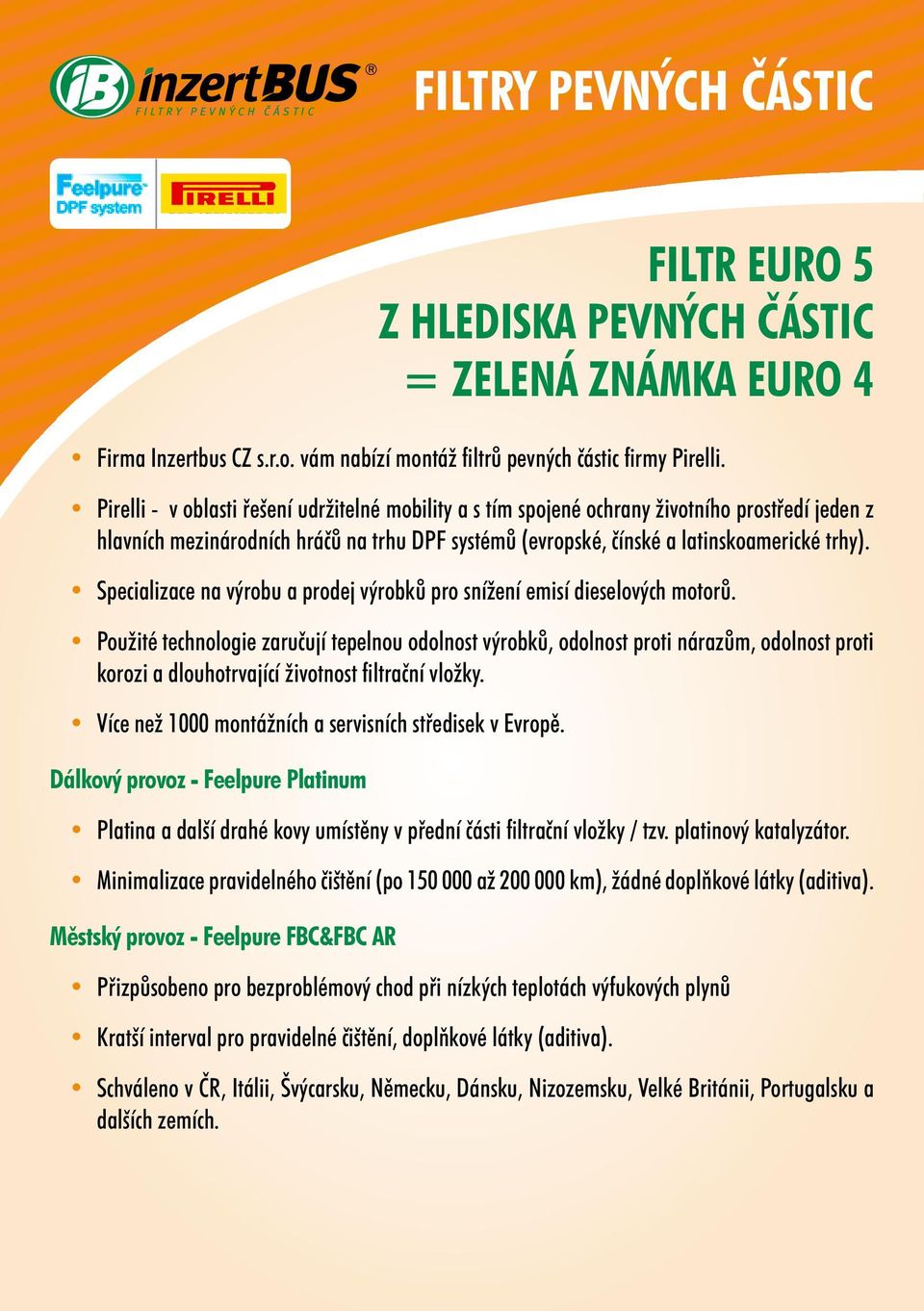 iB inzertBUS®
FILTRY PEVNÝCH ČÁSTIC

FILTRY PEVNÝCH ČÁSTIC

Feelpure™ DPF system
PIRELLI

FILTR EURO 5
Z HLEDISKA PEVNÝCH ČÁSTIC
= ZELENÁ ZNÁMKA EURO 4

• Firma Inzertbus CZ s.r.o. vám nabízí montáž filtrů pevných částic firmy Pirelli.

• Pirelli - v oblasti řešení udržitelné mobility a s tím spojené ochrany životního prostředí jeden z hlavních mezinárodních hráčů na trhu DPF systémů (evropské, čínské a latinskoamerické trhy).

• Specializace na výrobu a prodej výrobků pro snížení emisí dieselových motorů.

• Použité technologie zaručují tepelnou odolnost výrobků, odolnost proti nárazům, odolnost proti korozi a dlouhotrvající životnost filtrační vložky.

• Více než 1000 montážních a servisních středisek v Evropě.

Dálkový provoz - Feelpure Platinum

• Platina a další drahé kovy umístěny v přední části filtrační vložky / tzv. platinový katalyzátor.

• Minimalizace pravidelného čištění (po 150 000 až 200 000 km), žádné doplňkové látky (aditiva).

Městský provoz - Feelpure FBC&FBC AR

• Přizpůsobeno pro bezproblémový chod při nízkých teplotách výfukových plynů

• Kratší interval pro pravidelné čištění, doplňkové látky (aditiva).

• Schváleno v ČR, Itálii, Švýcarsku, Německu, Dánsku, Nizozemsku, Velké Británii, Portugalsku a dalších zemích.